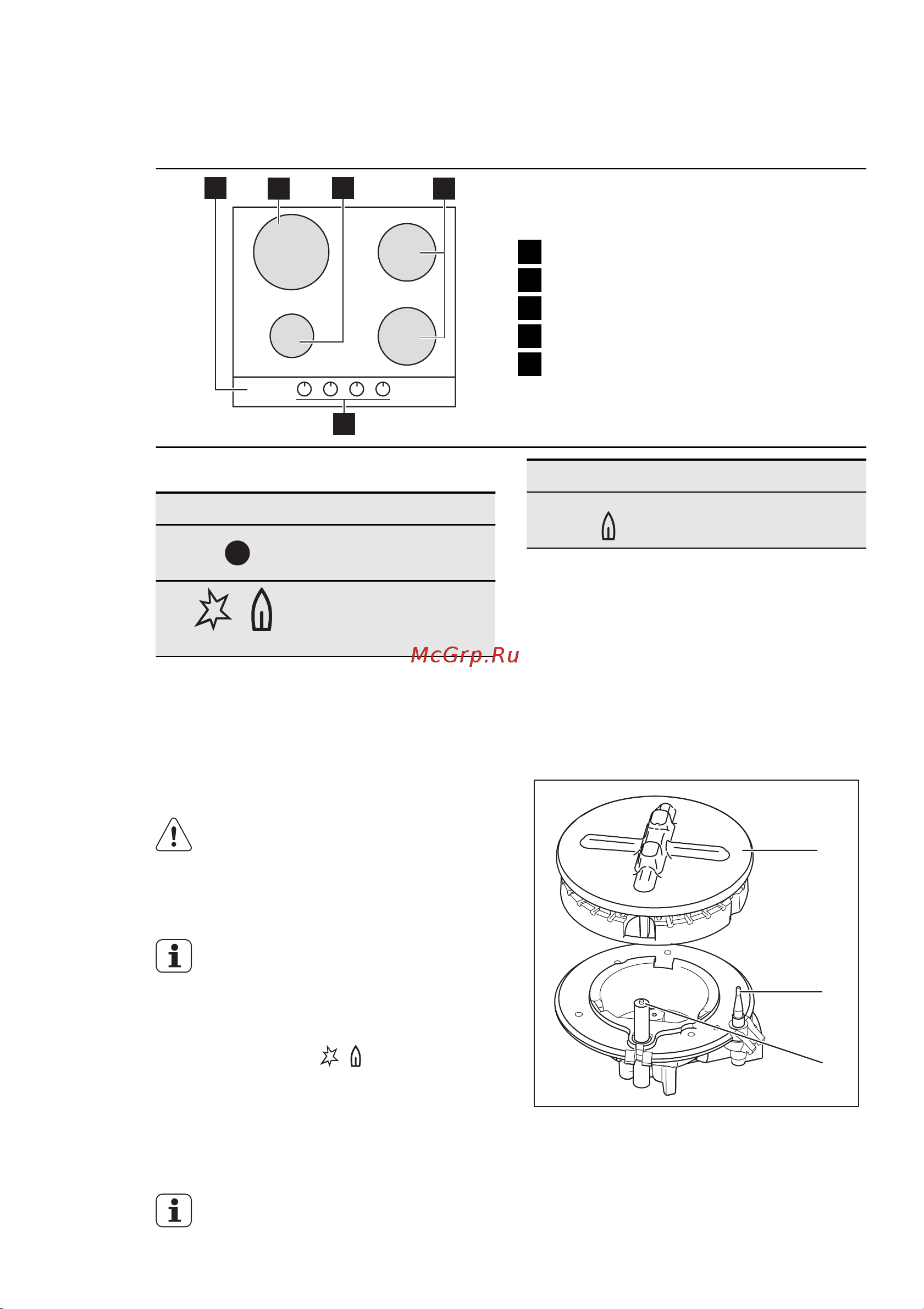 McGrp.Ru